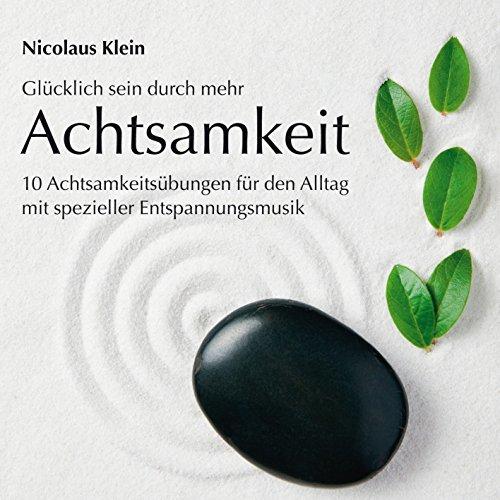 Nicolaus Klein

Glücklich sein durch mehr
Achtsamkeit

10 Achtsamkeitsübungen für den Alltag mit spezieller Entspannungsmusik